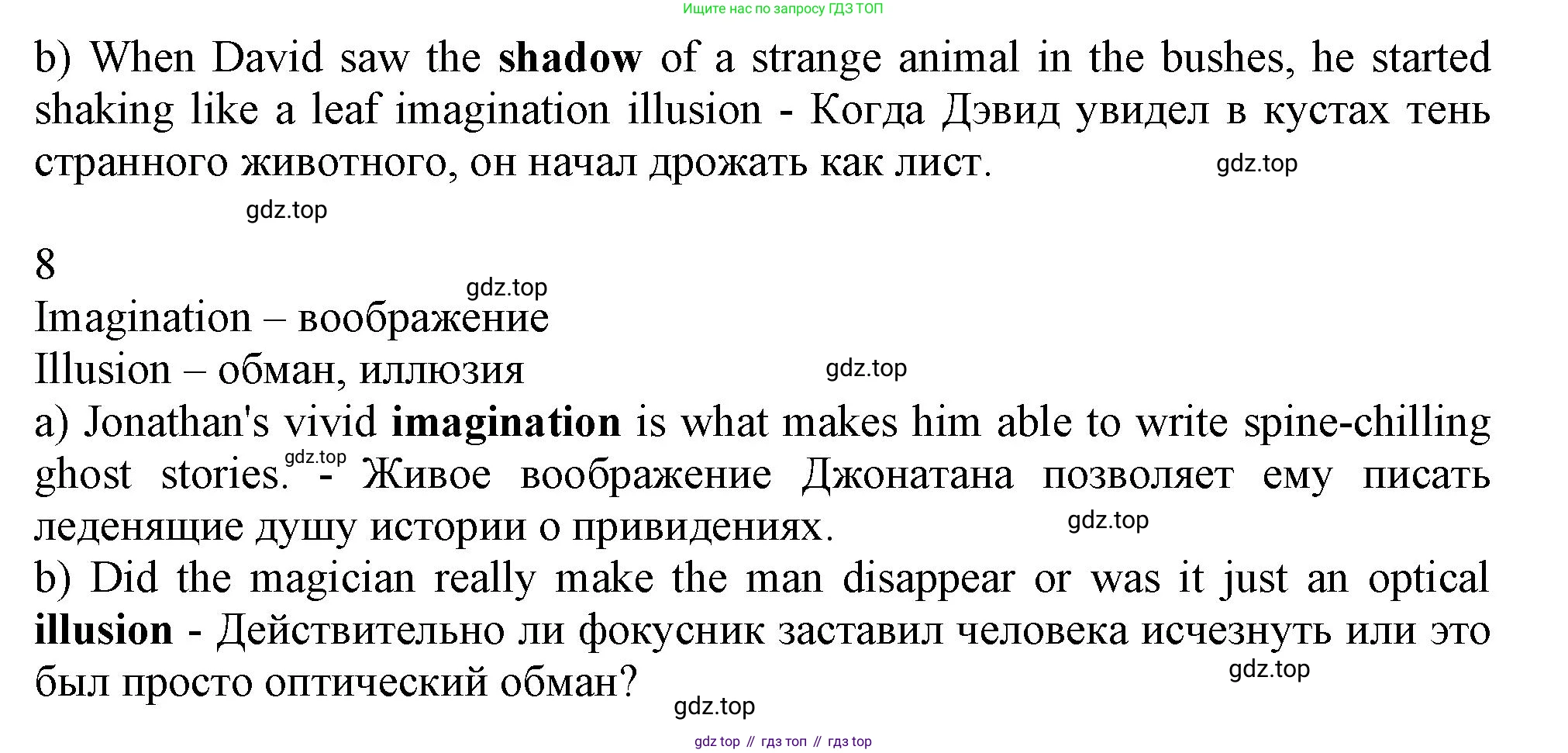 Ищите нас по запросу ГДЗ ТОП

b) When David saw the shadow of a strange animal in the bushes, he started shaking like a leaf imagination illusion - Когда Дэвид увидел в кустах тень странного животного, он начал дрожать как лист.

8

Imagination – воображение
Illusion – обман, иллюзия

a) Jonathan's vivid imagination is what makes him able to write spine-chilling ghost stories. - Живое воображение Джонатана позволяет ему писать леденящие душу истории о привидениях.

b) Did the magician really make the man disappear or was it just an optical illusion - Действительно ли фокусник заставил человека исчезнуть или это был просто оптический обман?

gdz top // гдз топ // гдз top

gdz.top